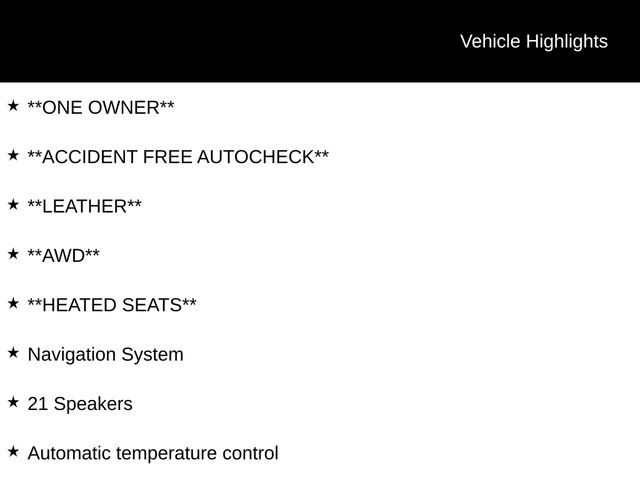 Vehicle Highlights

★ **ONE OWNER**

★ **ACCIDENT FREE AUTOCHECK**

★ **LEATHER**

★ **AWD**

★ **HEATED SEATS**

★ Navigation System

★ 21 Speakers

★ Automatic temperature control